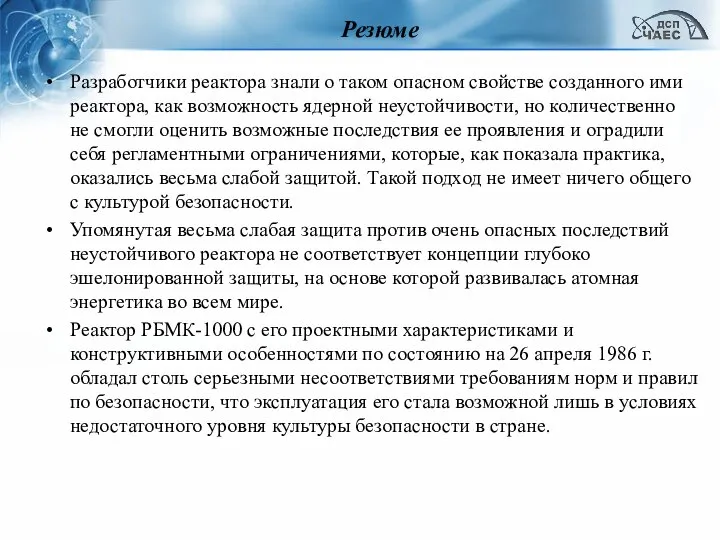 Резюме

ДСП ЧАЕС

• Разработчики реактора знали о таком опасном свойстве созданного ими реактора, как возможность ядерной неустойчивости, но количественно не смогли оценить возможные последствия ее проявления и оградили себя регламентными ограничениями, которые, как показала практика, оказались весьма слабой защитой. Такой подход не имеет ничего общего с культурой безопасности.

• Упомянутая весьма слабая защита против очень опасных последствий неустойчивого реактора не соответствует концепции глубоко эшелонированной защиты, на основе которой развивалась атомная энергетика во всем мире.

• Реактор РБМК-1000 с его проектными характеристиками и конструктивными особенностями по состоянию на 26 апреля 1986 г. обладал столь серьезными несоответствиями требованиям норм и правил по безопасности, что эксплуатация его стала возможной лишь в условиях недостаточного уровня культуры безопасности в стране.